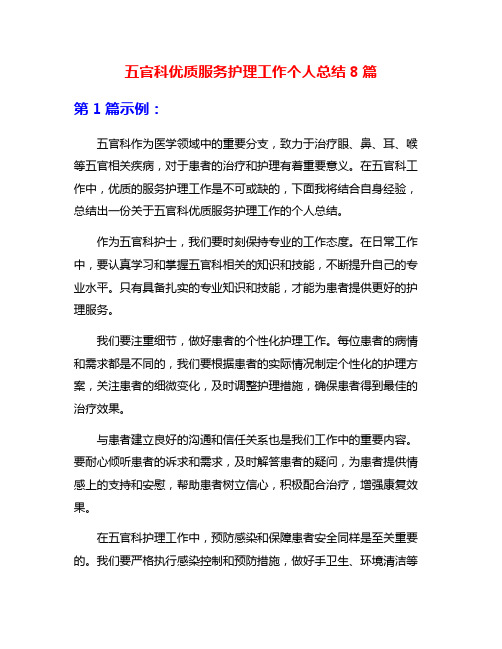 五官科优质服务护理工作个人总结 8 篇

第 1 篇示例：

五官科作为医学领域中的重要分支，致力于治疗眼、鼻、耳、喉等五官相关疾病，对于患者的治疗和护理有着重要意义。在五官科工作中，优质的服务护理工作是不可或缺的，下面我将结合自身经验，总结出一份关于五官科优质服务护理工作的个人总结。

作为五官科护士，我们要时刻保持专业的工作态度。在日常工作中，要认真学习和掌握五官科相关的知识和技能，不断提升自己的专业水平。只有具备扎实的专业知识和技能，才能为患者提供更好的护理服务。

我们要注重细节，做好患者的个性化护理工作。每位患者的病情和需求都是不同的，我们要根据患者的实际情况制定个性化的护理方案，关注患者的细微变化，及时调整护理措施，确保患者得到最佳的治疗效果。

与患者建立良好的沟通和信任关系也是我们工作中的重要内容。要耐心倾听患者的诉求和需求，及时解答患者的疑问，为患者提供情感上的支持和安慰，帮助患者树立信心，积极配合治疗，增强康复效果。

在五官科护理工作中，预防感染和保障患者安全同样是至关重要的。我们要严格执行感染控制和预防措施，做好手卫生、环境清洁等